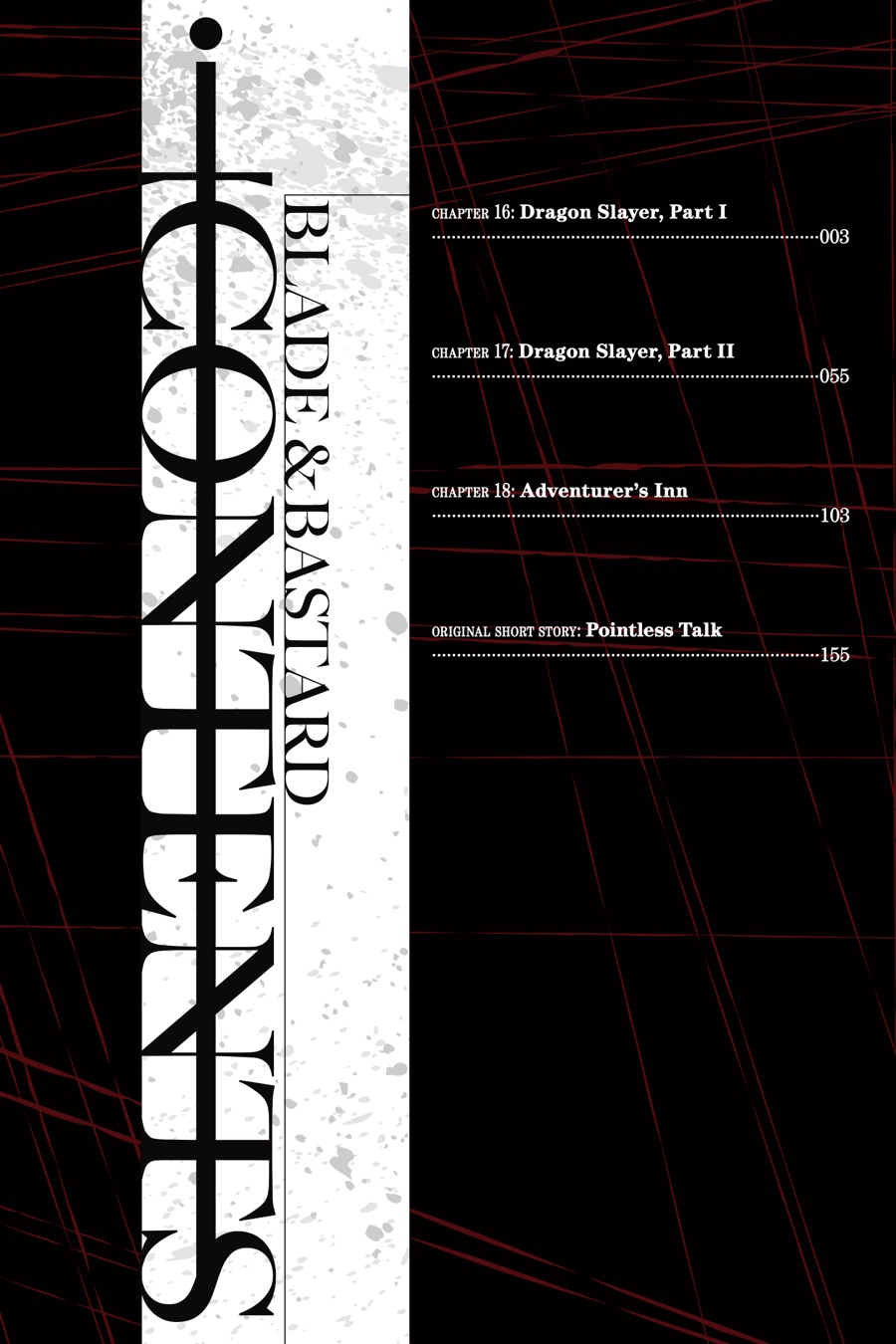 CONTENTS

BLADE & BASTARD

CHAPTER 16: Dragon Slayer, Part I
003

CHAPTER 17: Dragon Slayer, Part II
055

CHAPTER 18: Adventurer's Inn
103

ORIGINAL SHORT STORY: Pointless Talk
155